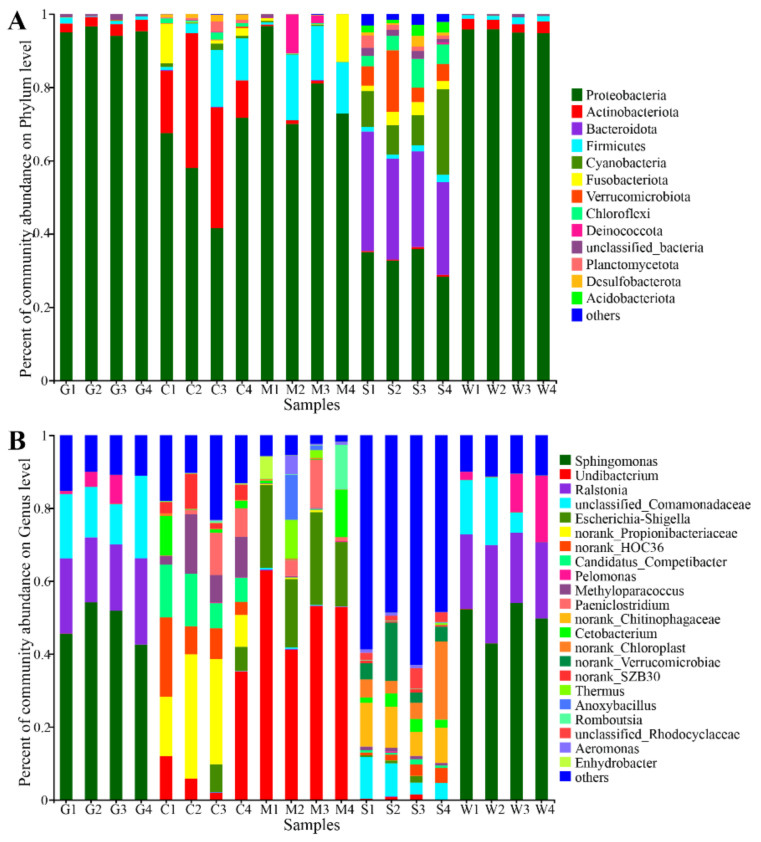 A

Percent of community abundance on Phylum level

1
0.8
0.6
0.4
0.2
0

G1 G2 G3 G4 C1 C2 C3 C4 M1 M2 M3 M4 S1 S2 S3 S4 W1 W2 W3 W4
Samples

Proteobacteria
Actinobacteriota
Bacteroidota
Firmicutes
Cyanobacteria
Fusobacteriota
Verrucomicrobiota
Chloroflexi
Deinococcota
unclassified_bacteria
Planctomycetota
Desulfobacterota
Acidobacteriota
others

B

Percent of community abundance on Genus level

1
0.8
0.6
0.4
0.2
0

G1 G2 G3 G4 C1 C2 C3 C4 M1 M2 M3 M4 S1 S2 S3 S4 W1 W2 W3 W4
Samples

Sphingomonas
Undibacterium
Ralstonia
unclassified_Comamonadaceae
Escherichia-Shigella
norank_Propionibacteriaceae
norank_HOC36
Candidatus_Competibacter
Pelomonas
Methyloparacoccus
Paeniclostridium
norank_Chitinophagaceae
Cetobacterium
norank_Chloroplast
norank_Verrucomicrobiae
norank_SZB30
Thermus
Anoxybacillus
Romboutsia
unclassified_Rhodocyclaceae
Aeromonas
Enhydrobacter
others